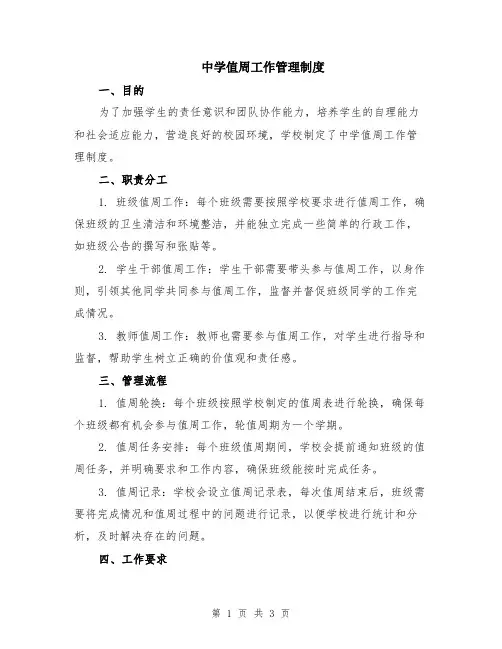 中学值周工作管理制度

一、目的

为了加强学生的责任意识和团队协作能力，培养学生的自理能力和社会适应能力，营造良好的校园环境，学校制定了中学值周工作管理制度。

二、职责分工

1. 班级值周工作：每个班级需要按照学校要求进行值周工作，确保班级的卫生清洁和环境整洁，并能独立完成一些简单的行政工作，如班级公告的撰写和张贴等。

2. 学生干部值周工作：学生干部需要带头参与值周工作，以身作则，引领其他同学共同参与值周工作，监督并督促班级同学的工作完成情况。

3. 教师值周工作：教师也需要参与值周工作，对学生进行指导和监督，帮助学生树立正确的价值观和责任感。

三、管理流程

1. 值周轮换：每个班级按照学校制定的值周表进行轮换，确保每个班级都有机会参与值周工作，轮值周期为一个学期。

2. 值周任务安排：每个班级值周期间，学校会提前通知班级的值周任务，并明确要求和工作内容，确保班级能按时完成任务。

3. 值周记录：学校会设立值周记录表，每次值周结束后，班级需要将完成情况和值周过程中的问题进行记录，以便学校进行统计和分析，及时解决存在的问题。

四、工作要求

第 1 页 共 3 页